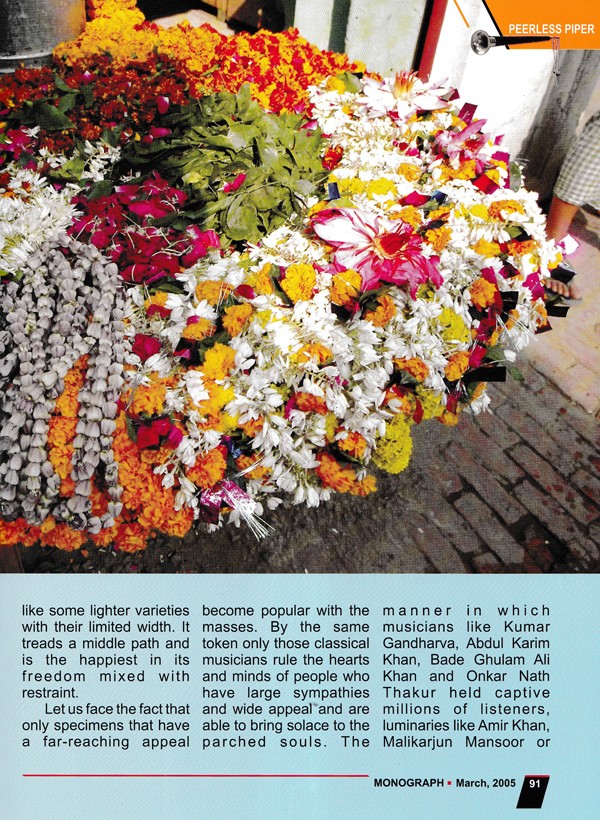 PEERLESS PIPER

like some lighter varieties with their limited width. It treads a middle path and is the happiest in its freedom mixed with restraint.

Let us face the fact that only specimens that have a far-reaching appeal become popular with the masses. By the same token only those classical musicians rule the hearts and minds of people who have large sympathies and wide appeal and are able to bring solace to the parched souls. The manner in which musicians like Kumar Gandharva, Abdul Karim Khan, Bade Ghulam Ali Khan and Onkar Nath Thakur held captive millions of listeners, luminaries like Amir Khan, Malikarjun Mansoor or

MONOGRAPH ▪ March, 2005 91